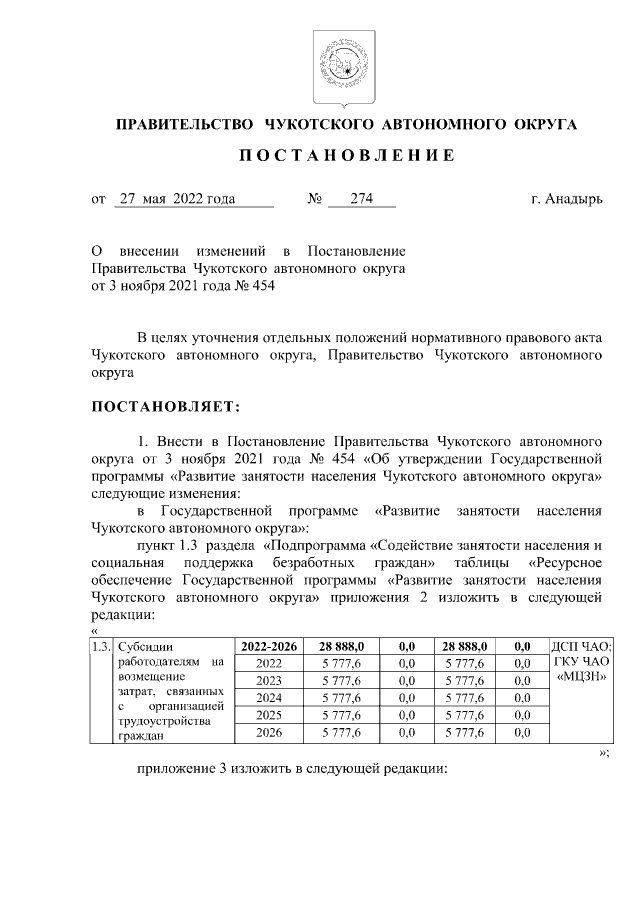 ПРАВИТЕЛЬСТВО ЧУКОТСКОГО АВТОНОМНОГО ОКРУГА

ПОСТАНОВЛЕНИЕ

от 27 мая 2022 года № 274 г. Анадырь

О внесении изменений в Постановление Правительства Чукотского автономного округа от 3 ноября 2021 года № 454

В целях уточнения отдельных положений нормативного правового акта Чукотского автономного округа, Правительство Чукотского автономного округа

ПОСТАНОВЛЯЕТ:

1. Внести в Постановление Правительства Чукотского автономного округа от 3 ноября 2021 года № 454 «Об утверждении Государственной программы «Развитие занятости населения Чукотского автономного округа» следующие изменения:

в Государственной программе «Развитие занятости населения Чукотского автономного округа»:

пункт 1.3 раздела «Подпрограмма «Содействие занятости населения и социальная поддержка безработных граждан» таблицы «Ресурсное обеспечение Государственной программы «Развитие занятости населения Чукотского автономного округа» приложения 2 изложить в следующей редакции:

«

| 1.3. | Субсидии работодателям на возмещение затрат, связанных с организацией трудоустройства граждан | 2022-2026 | 28 888,0 | 0,0 | 28 888,0 | 0,0 | ДСП ЧАО; ГКУ ЧАО «МЦЗН» |
|---|---|---|---|---|---|---|---|
| | | 2022 | 5 777,6 | 0,0 | 5 777,6 | 0,0 | |
| | | 2023 | 5 777,6 | 0,0 | 5 777,6 | 0,0 | |
| | | 2024 | 5 777,6 | 0,0 | 5 777,6 | 0,0 | |
| | | 2025 | 5 777,6 | 0,0 | 5 777,6 | 0,0 | |
| | | 2026 | 5 777,6 | 0,0 | 5 777,6 | 0,0 | |

»;

приложение 3 изложить в следующей редакции: